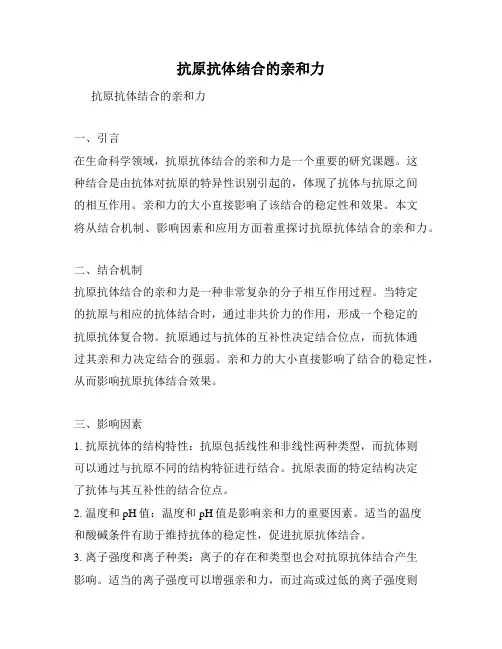 抗原抗体结合的亲和力

抗原抗体结合的亲和力

一、引言
在生命科学领域，抗原抗体结合的亲和力是一个重要的研究课题。这种结合是由抗体对抗原的特异性识别引起的，体现了抗体与抗原之间的相互作用。亲和力的大小直接影响了该结合的稳定性和效果。本文将从结合机制、影响因素和应用方面着重探讨抗原抗体结合的亲和力。

二、结合机制
抗原抗体结合的亲和力是一种非常复杂的分子相互作用过程。当特定的抗原与相应的抗体结合时，通过非共价力的作用，形成一个稳定的抗原抗体复合物。抗原通过与抗体的互补性决定结合位点，而抗体通过其亲和力决定结合的强弱。亲和力的大小直接影响了结合的稳定性，从而影响抗原抗体结合效果。

三、影响因素
1. 抗原抗体的结构特性：抗原包括线性和非线性两种类型，而抗体则可以通过与抗原不同的结构特征进行结合。抗原表面的特定结构决定了抗体与其互补性的结合位点。
2. 温度和 pH 值：温度和 pH 值是影响亲和力的重要因素。适当的温度和酸碱条件有助于维持抗体的稳定性，促进抗原抗体结合。
3. 离子强度和离子种类：离子的存在和类型也会对抗原抗体结合产生影响。适当的离子强度可以增强亲和力，而过高或过低的离子强度则